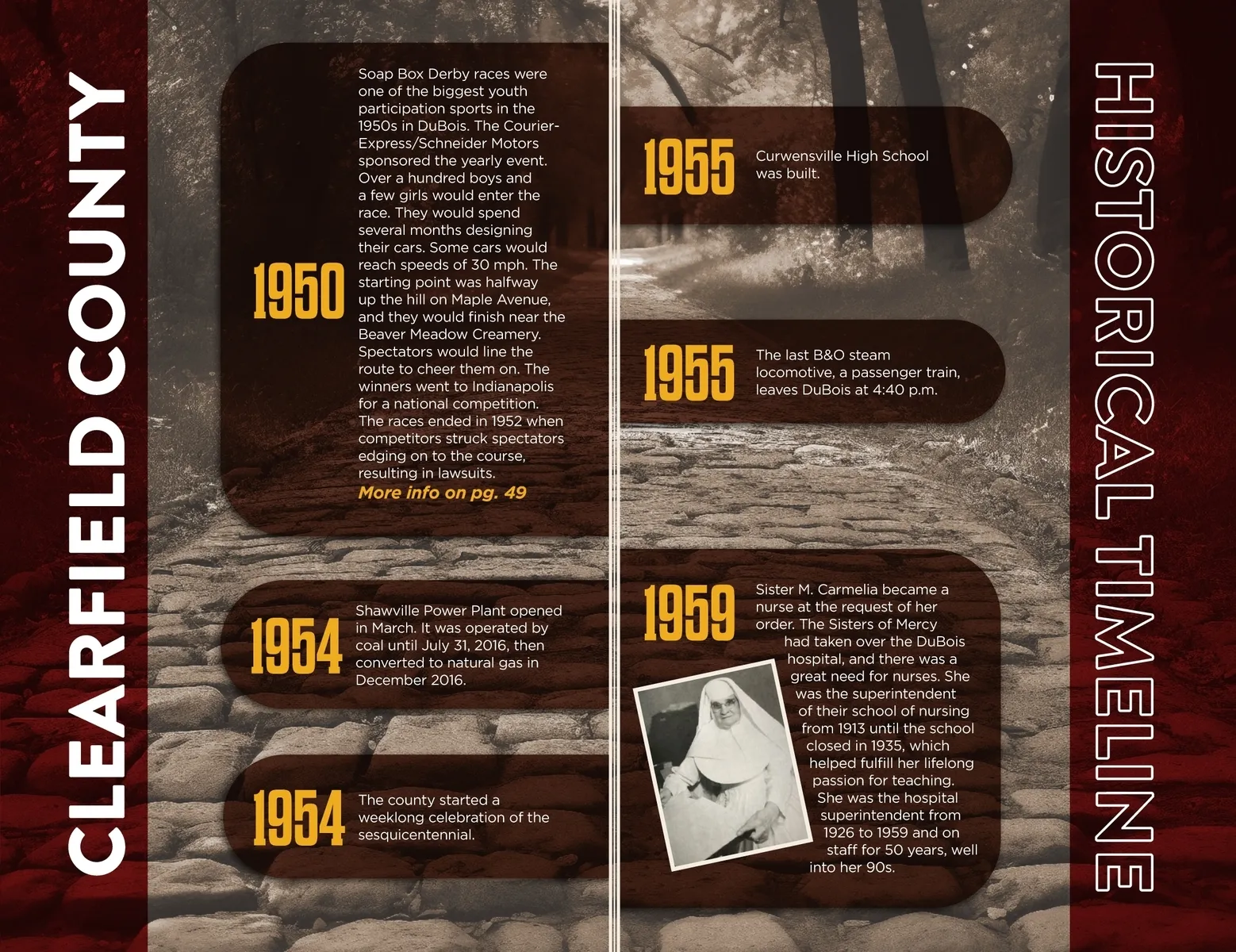 CLEARFIELD COUNTY

1950

Soap Box Derby races were one of the biggest youth participation sports in the 1950s in DuBois. The Courier-Express/Schneider Motors sponsored the yearly event. Over a hundred boys and a few girls would enter the race. They would spend several months designing their cars. Some cars would reach speeds of 30 mph. The starting point was halfway up the hill on Maple Avenue, and they would finish near the Beaver Meadow Creamery. Spectators would line the route to cheer them on. The winners went to Indianapolis for a national competition. The races ended in 1952 when competitors struck spectators edging on to the course, resulting in lawsuits.

More info on pg. 49

1954

Shawville Power Plant opened in March. It was operated by coal until July 31, 2016, then converted to natural gas in December 2016.

1954

The county started a weeklong celebration of the sesquicentennial.

1955

Curwensville High School was built.

1955

The last B&O steam locomotive, a passenger train, leaves DuBois at 4:40 p.m.

1959

Sister M. Carmelia became a nurse at the request of her order. The Sisters of Mercy had taken over the DuBois hospital, and there was a great need for nurses. She was the superintendent of their school of nursing from 1913 until the school closed in 1935, which helped fulfill her lifelong passion for teaching. She was the hospital superintendent from 1926 to 1959 and on staff for 50 years, well into her 90s.

HISTORICAL TIMELINE